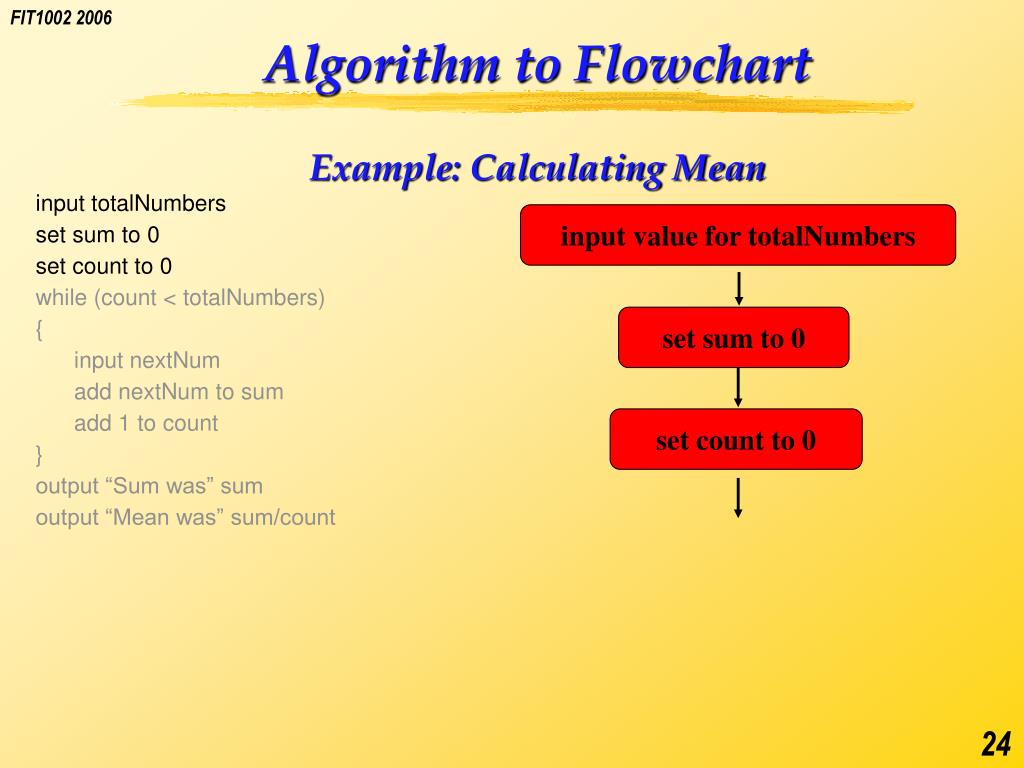 FIT1002 2006

Algorithm to Flowchart

Example: Calculating Mean

input totalNumbers
set sum to 0
set count to 0
while (count < totalNumbers)
{
input nextNum
add nextNum to sum
add 1 to count
}
output “Sum was” sum
output “Mean was” sum/count

input value for totalNumbers

set sum to 0

set count to 0

24